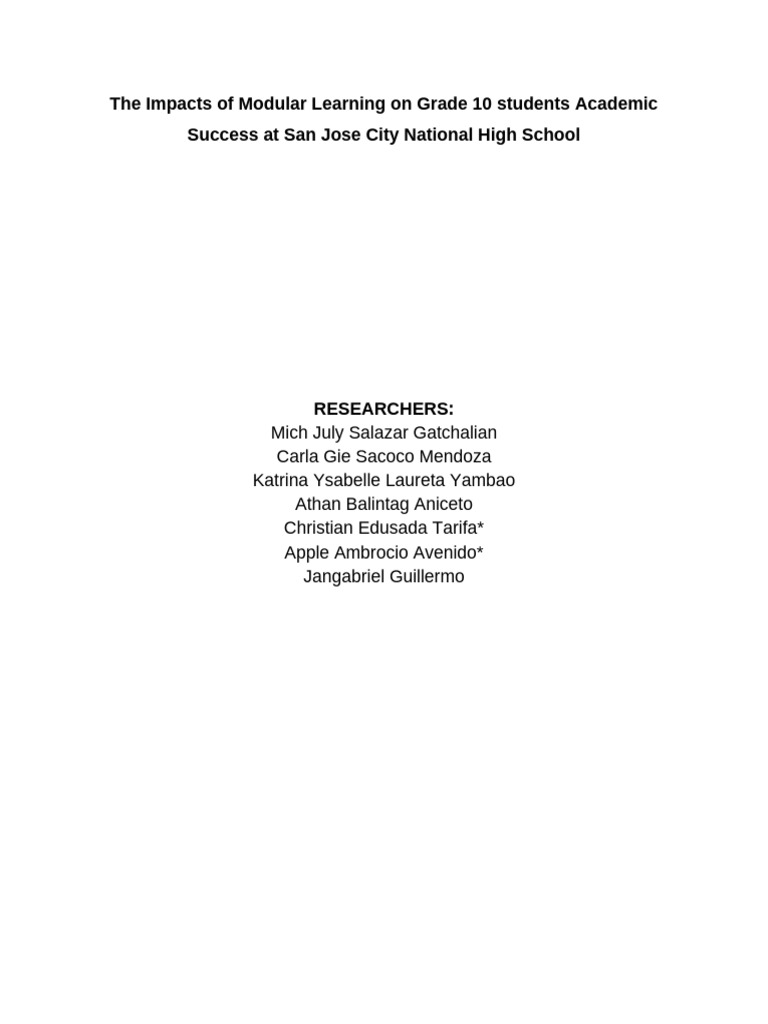 The Impacts of Modular Learning on Grade 10 students Academic Success at San Jose City National High School

RESEARCHERS:
Mich July Salazar Gatchalian
Carla Gie Sacoco Mendoza
Katrina Ysabelle Laureta Yambao
Athan Balintag Aniceto
Christian Edusada Tarifa*
Apple Ambrocio Avenido*
Jangabriel Guillermo